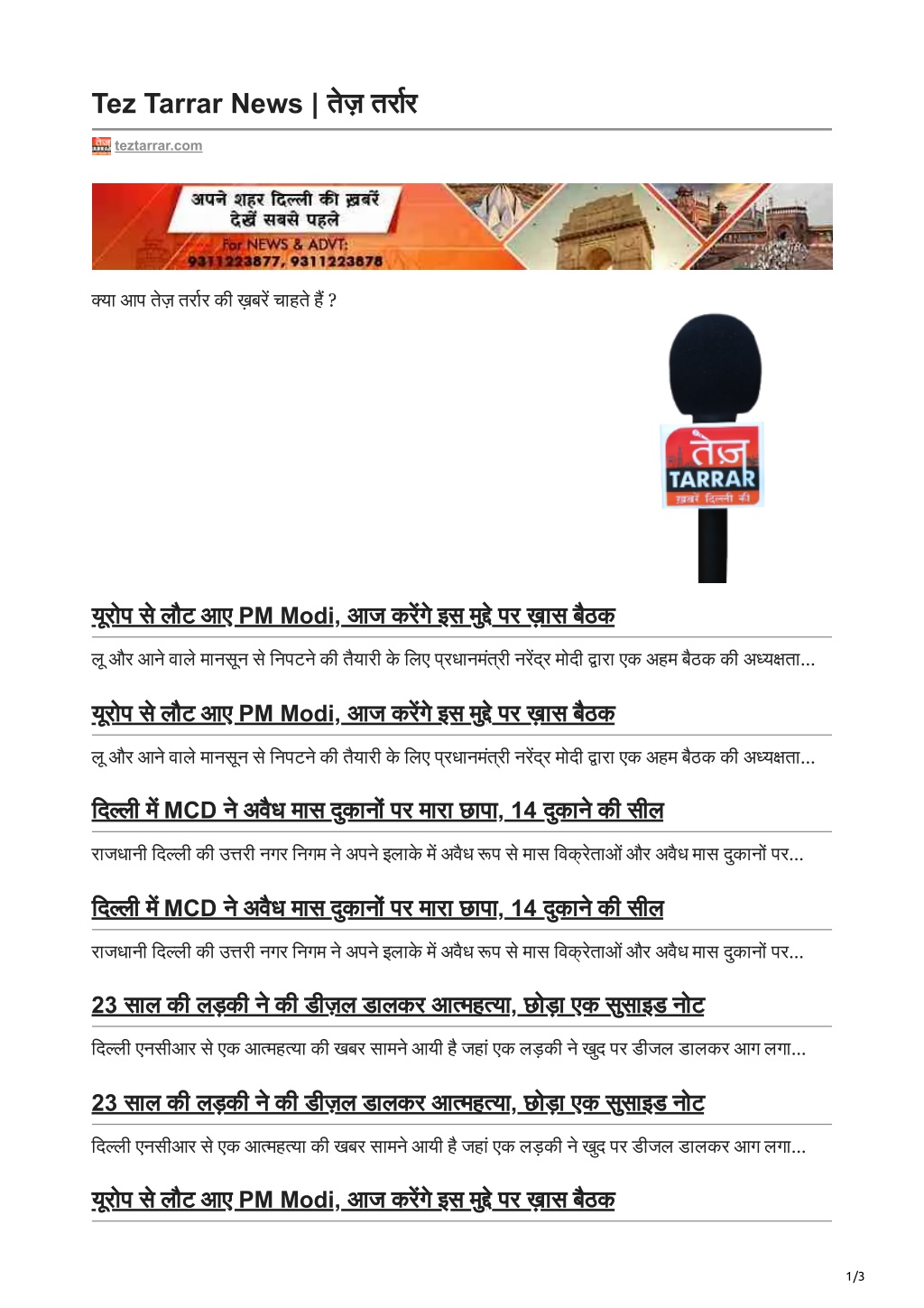 Tez Tarrar News | तेज़ तर्रार

teztarrar.com

अपने शहर दिल्ली की ख़बरें देखें सबसे पहले
For NEWS & ADVT:
9311223877, 9311223878

क्या आप तेज़ तर्रार की ख़बरें चाहते हैं ?

तेज़ TARRAR ख़बरें दिल्ली की

यूरोप से लौट आए PM Modi, आज करेंगे इस मुद्दे पर ख़ास बैठक

लू और आने वाले मानसून से निपटने की तैयारी के लिए प्रधानमंत्री नरेंद्र मोदी द्वारा एक अहम बैठक की अध्यक्षता...

यूरोप से लौट आए PM Modi, आज करेंगे इस मुद्दे पर ख़ास बैठक

लू और आने वाले मानसून से निपटने की तैयारी के लिए प्रधानमंत्री नरेंद्र मोदी द्वारा एक अहम बैठक की अध्यक्षता...

दिल्ली में MCD ने अवैध मास दुकानों पर मारा छापा, 14 दुकाने की सील

राजधानी दिल्ली की उत्तरी नगर निगम ने अपने इलाके में अवैध रूप से मास विक्रेताओं और अवैध मास दुकानों पर...

दिल्ली में MCD ने अवैध मास दुकानों पर मारा छापा, 14 दुकाने की सील

राजधानी दिल्ली की उत्तरी नगर निगम ने अपने इलाके में अवैध रूप से मास विक्रेताओं और अवैध मास दुकानों पर...

23 साल की लड़की ने की डीज़ल डालकर आत्महत्या, छोड़ा एक सुसाइड नोट

दिल्ली एनसीआर से एक आत्महत्या की खबर सामने आयी है जहां एक लड़की ने खुद पर डीजल डालकर आग लगा...

23 साल की लड़की ने की डीज़ल डालकर आत्महत्या, छोड़ा एक सुसाइड नोट

दिल्ली एनसीआर से एक आत्महत्या की खबर सामने आयी है जहां एक लड़की ने खुद पर डीजल डालकर आग लगा...

यूरोप से लौट आए PM Modi, आज करेंगे इस मुद्दे पर ख़ास बैठक

1/3